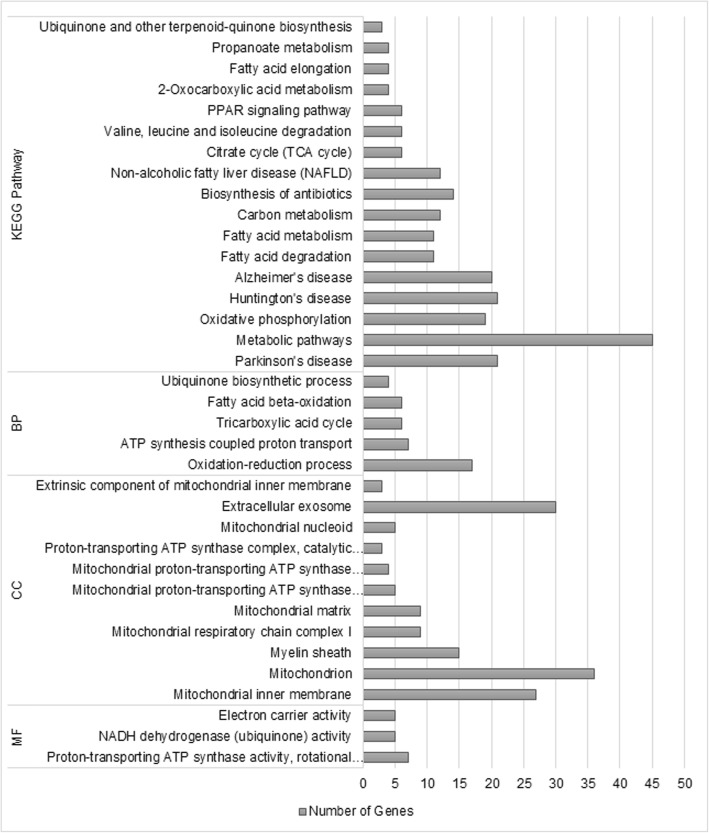 KEGG Pathway
Ubiquinone and other terpenoid-quinone biosynthesis
Propanoate metabolism
Fatty acid elongation
2-Oxocarboxylic acid metabolism
PPAR signaling pathway
Valine, leucine and isoleucine degradation
Citrate cycle (TCA cycle)
Non-alcoholic fatty liver disease (NAFLD)
Biosynthesis of antibiotics
Carbon metabolism
Fatty acid metabolism
Fatty acid degradation
Alzheimer's disease
Huntington's disease
Oxidative phosphorylation
Metabolic pathways
Parkinson's disease

BP
Ubiquinone biosynthetic process
Fatty acid beta-oxidation
Tricarboxylic acid cycle
ATP synthesis coupled proton transport
Oxidation-reduction process

CC
Extrinsic component of mitochondrial inner membrane
Extracellular exosome
Mitochondrial nucleoid
Proton-transporting ATP synthase complex, catalytic...
Mitochondrial proton-transporting ATP synthase...
Mitochondrial proton-transporting ATP synthase...
Mitochondrial matrix
Mitochondrial respiratory chain complex I
Myelin sheath
Mitochondrion
Mitochondrial inner membrane

MF
Electron carrier activity
NADH dehydrogenase (ubiquinone) activity
Proton-transporting ATP synthase activity, rotational...

0 5 10 15 20 25 30 35 40 45 50

Number of Genes